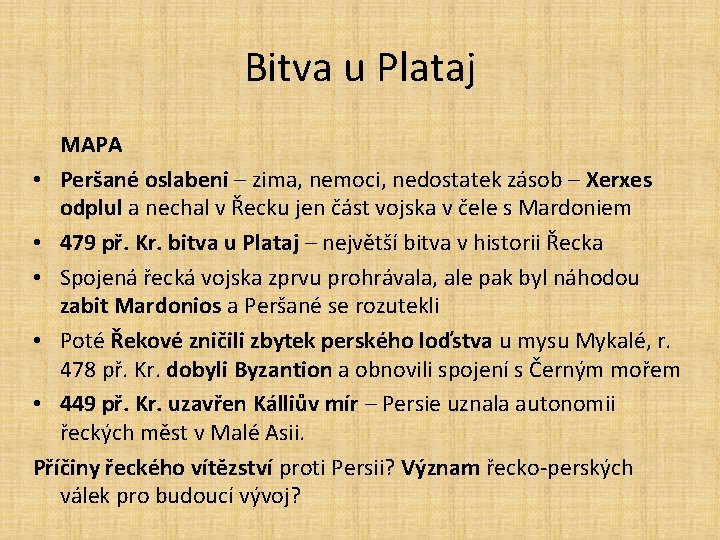 Bitva u Plataj

MAPA

• Peršané oslabeni – zima, nemoci, nedostatek zásob – Xerxes odplul a nechal v Řecku jen část vojska v čele s Mardoniem
• 479 př. Kr. bitva u Plataj – největší bitva v historii Řecka
• Spojená řecká vojska zprvu prohrávala, ale pak byl náhodou zabit Mardonios a Peršané se rozutekli
• Poté Řekové zničili zbytek perského loďstva u mysu Mykalé, r. 478 př. Kr. dobyli Byzantion a obnovili spojení s Černým mořem
• 449 př. Kr. uzavřen Kálliův mír – Persie uznala autonomii řeckých měst v Malé Asii.

Příčiny řeckého vítězství proti Persii? Význam řecko-perských válek pro budoucí vývoj?